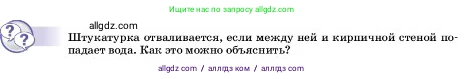 Ищите нас по запросу allgdz.com

allgdz.com

Штукатурка отваливается, если между ней и кирпичной стеной попадает вода. Как это можно объяснить?

allgdz com / аллгдз ком / аллгдз com